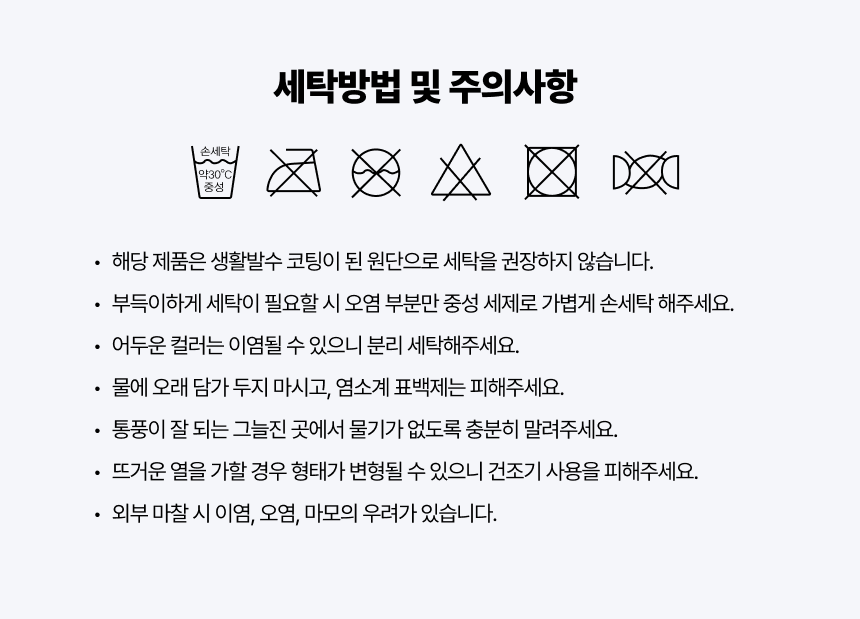 세탁방법 및 주의사항

손세탁
약30°C
중성

• 해당 제품은 생활발수 코팅이 된 원단으로 세탁을 권장하지 않습니다.
• 부득이하게 세탁이 필요할 시 오염 부분만 중성 세제로 가볍게 손세탁 해주세요.
• 어두운 컬러는 이염될 수 있으니 분리 세탁해주세요.
• 물에 오래 담가 두지 마시고, 염소계 표백제는 피해주세요.
• 통풍이 잘 되는 그늘진 곳에서 물기가 없도록 충분히 말려주세요.
• 뜨거운 열을 가할 경우 형태가 변형될 수 있으니 건조기 사용을 피해주세요.
• 외부 마찰 시 이염, 오염, 마모의 우려가 있습니다.